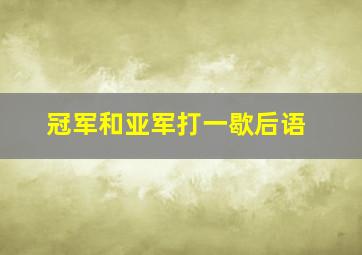 冠军和亚军打一歇后语